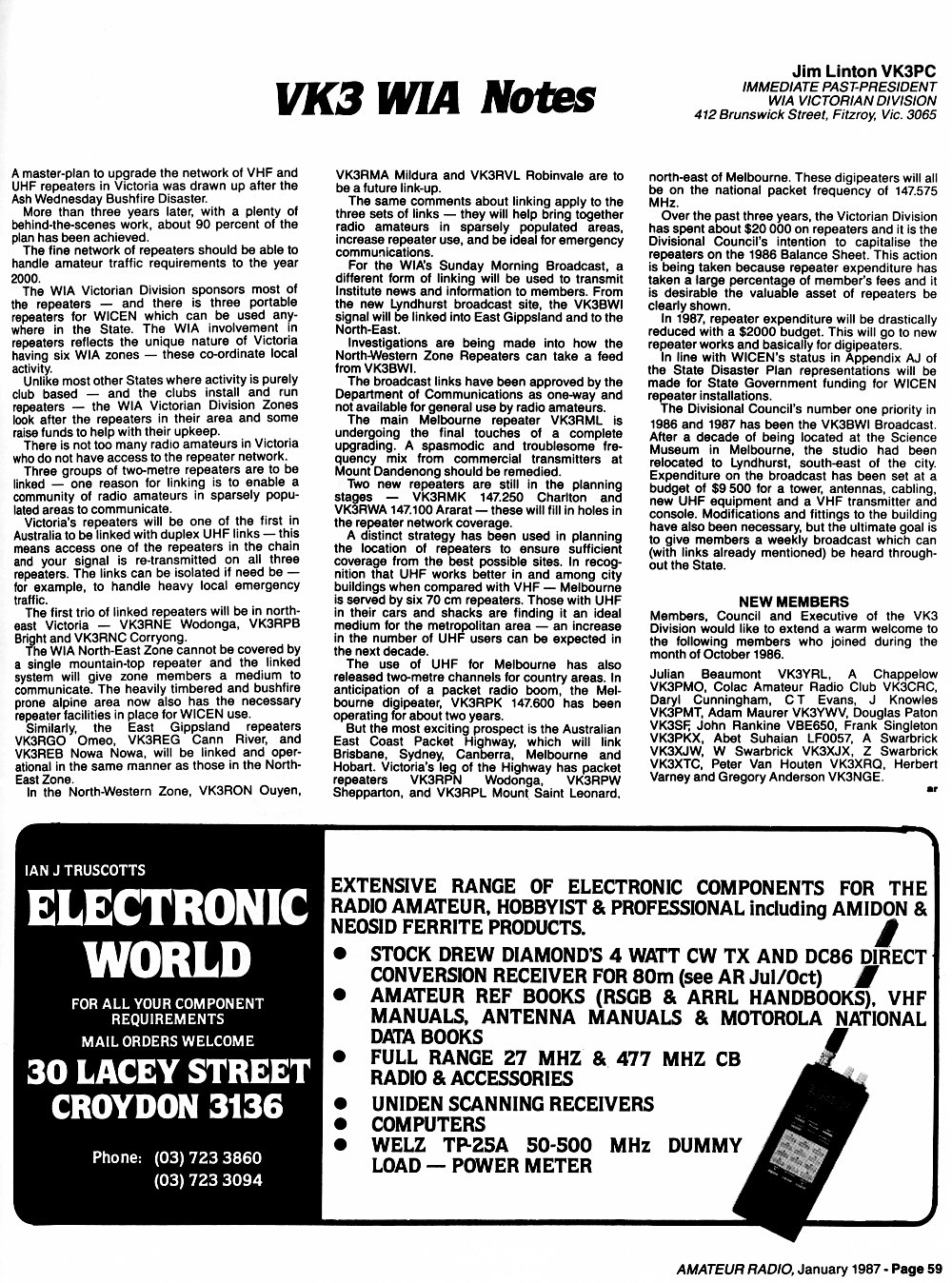 VK3 WIA Notes

Jim Linton VK3PC
IMMEDIATE PAST-PRESIDENT
WIA VICTORIAN DIVISION
412 Brunswick Street, Fitzroy, Vic. 3065

A master-plan to upgrade the network of VHF and UHF repeaters in Victoria was drawn up after the Ash Wednesday Bushfire Disaster.

More than three years later, with a plenty of behind-the-scenes work, about 90 percent of the plan has been achieved.

The fine network of repeaters should be able to handle amateur traffic requirements to the year 2000.

The WIA Victorian Division sponsors most of the repeaters — and there is three portable repeaters for WICEN which can be used anywhere in the State. The WIA involvement in repeaters reflects the unique nature of Victoria having six WIA zones — these co-ordinate local activity.

Unlike most other States where activity is purely club based — and the clubs install and run repeaters — the WIA Victorian Division Zones look after the repeaters in their area and some raise funds to help with their upkeep.

There is not too many radio amateurs in Victoria who do not have access to the repeater network.

Three groups of two-metre repeaters are to be linked — one reason for linking is to enable a community of radio amateurs in sparsely populated areas to communicate.

Victoria's repeaters will be one of the first in Australia to be linked with duplex UHF links — this means access one of the repeaters in the chain and your signal is re-transmitted on all three repeaters. The links can be isolated if need be — for example, to handle heavy local emergency traffic.

The first trio of linked repeaters will be in north-east Victoria — VK3RNE Wodonga, VK3RPB Bright and VK3RNC Corryong.

The WIA North-East Zone cannot be covered by a single mountain-top repeater and the linked system will give zone members a medium to communicate. The heavily timbered and bushfire prone alpine area now also has the necessary repeater facilities in place for WICEN use.

Similarly, the East Gippsland repeaters VK3RGO Omeo, VK3REG Cann River, and VK3REB Nowa Nowa, will be linked and operational in the same manner as those in the North-East Zone.

In the North-Western Zone, VK3RON Ouyen, VK3RMA Mildura and VK3RVL Robinvale are to be a future link-up.

The same comments about linking apply to the three sets of links — they will help bring together radio amateurs in sparsely populated areas, increase repeater use, and be ideal for emergency communications.

For the WIA's Sunday Morning Broadcast, a different form of linking will be used to transmit Institute news and information to members. From the new Lyndhurst broadcast site, the VK3BWI signal will be linked into East Gippsland and to the North-East.

Investigations are being made into how the North-Western Zone Repeaters can take a feed from VK3BWI.

The broadcast links have been approved by the Department of Communications as one-way and not available for general use by radio amateurs.

The main Melbourne repeater VK3RML is undergoing the final touches of a complete upgrading. A spasmodic and troublesome frequency mix from commercial transmitters at Mount Dandenong should be remedied.

Two new repeaters are still in the planning stages — VK3RMK 147.250 Charlton and VK3RWA 147.100 Ararat — these will fill in holes in the repeater network coverage.

A distinct strategy has been used in planning the location of repeaters to ensure sufficient coverage from the best possible sites. In recognition that UHF works better in and among city buildings when compared with VHF — Melbourne is served by six 70 cm repeaters. Those with UHF in their cars and shacks are finding it an ideal medium for the metropolitan area — an increase in the number of UHF users can be expected in the next decade.

The use of UHF for Melbourne has also released two-metre channels for country areas. In anticipation of a packet radio boom, the Melbourne digipeater, VK3RPK 147.600 has been operating for about two years.

But the most exciting prospect is the Australian East Coast Packet Highway, which will link Brisbane, Sydney, Canberra, Melbourne and Hobart. Victoria's leg of the Highway has packet repeaters VK3RPN Wodonga, VK3RPW Shepparton, and VK3RPL Mount Saint Leonard, north-east of Melbourne. These digipeaters will all be on the national packet frequency of 147.575 MHz.

Over the past three years, the Victorian Division has spent about $20 000 on repeaters and it is the Divisional Council's intention to capitalise the repeaters on the 1986 Balance Sheet. This action is being taken because repeater expenditure has taken a large percentage of member's fees and it is desirable the valuable asset of repeaters be clearly shown.

In 1987, repeater expenditure will be drastically reduced with a $2000 budget. This will go to new repeater works and basically for digipeaters.

In line with WICEN's status in Appendix AJ of the State Disaster Plan representations will be made for State Government funding for WICEN repeater installations.

The Divisional Council's number one priority in 1986 and 1987 has been the VK3BWI Broadcast. After a decade of being located at the Science Museum in Melbourne, the studio had been relocated to Lyndhurst, south-east of the city. Expenditure on the broadcast has been set at a budget of $9 500 for a tower, antennas, cabling, new UHF equipment and a VHF transmitter and console. Modifications and fittings to the building have also been necessary, but the ultimate goal is to give members a weekly broadcast which can (with links already mentioned) be heard throughout the State.

NEW MEMBERS

Members, Council and Executive of the VK3 Division would like to extend a warm welcome to the following members who joined during the month of October 1986.

Julian Beaumont VK3YRL, A Chappelow VK3PMO, Colac Amateur Radio Club VK3CRC, Daryl Cunningham, C T Evans, J Knowles VK3PMT, Adam Maurer VK3YWV, Douglas Paton VK3SF, John Rankine VBE650, Frank Singleton VK3PKX, Abet Suhaian LF0057, A Swarbrick VK3XJW, W Swarbrick VK3XJX, Z Swarbrick VK3XTC, Peter Van Houten VK3XRQ, Herbert Varney and Gregory Anderson VK3NGE.

ar

IAN J TRUSCOTTS
ELECTRONIC WORLD
FOR ALL YOUR COMPONENT REQUIREMENTS
MAIL ORDERS WELCOME
30 LACEY STREET
CROYDON 3136
Phone: (03) 723 3860
(03) 723 3094

EXTENSIVE RANGE OF ELECTRONIC COMPONENTS FOR THE RADIO AMATEUR, HOBBYIST & PROFESSIONAL including AMIDON & NEOSID FERRITE PRODUCTS.
● STOCK DREW DIAMOND'S 4 WATT CW TX AND DC86 DIRECT CONVERSION RECEIVER FOR 80m (see AR Jul/Oct)
● AMATEUR REF BOOKS (RSGB & ARRL HANDBOOKS), VHF MANUALS, ANTENNA MANUALS & MOTOROLA NATIONAL DATA BOOKS
● FULL RANGE 27 MHZ & 477 MHZ CB RADIO & ACCESSORIES
● UNIDEN SCANNING RECEIVERS
● COMPUTERS
● WELZ TP-25A 50-500 MHz DUMMY LOAD — POWER METER

AMATEUR RADIO, January 1987 - Page 59